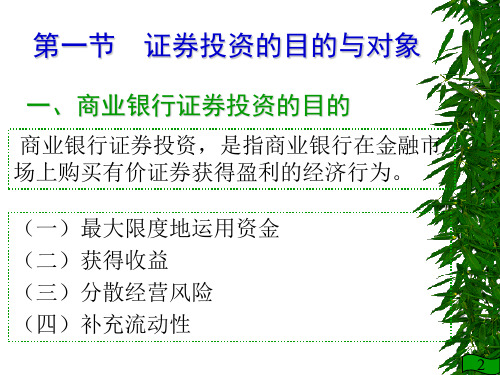 第一节　证券投资的目的与对象

一、商业银行证券投资的目的

商业银行证券投资，是指商业银行在金融市场上购买有价证券获得盈利的经济行为。

（一）最大限度地运用资金
（二）获得收益
（三）分散经营风险
（四）补充流动性

2